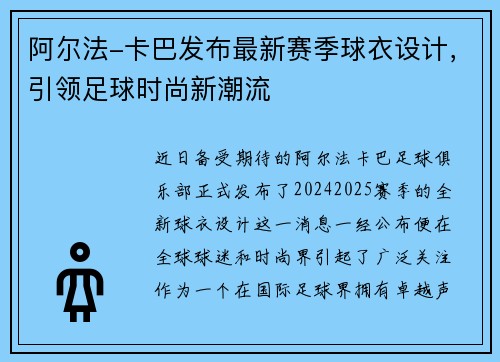 阿尔法-卡巴发布最新赛季球衣设计，引领足球时尚新潮流

近日备受期待的阿尔法卡巴足球俱乐部正式发布了20242025赛季的全新球衣设计这一消息一经公布便在全球球迷和时尚界引起了广泛关注作为一个在国际足球界拥有卓越声